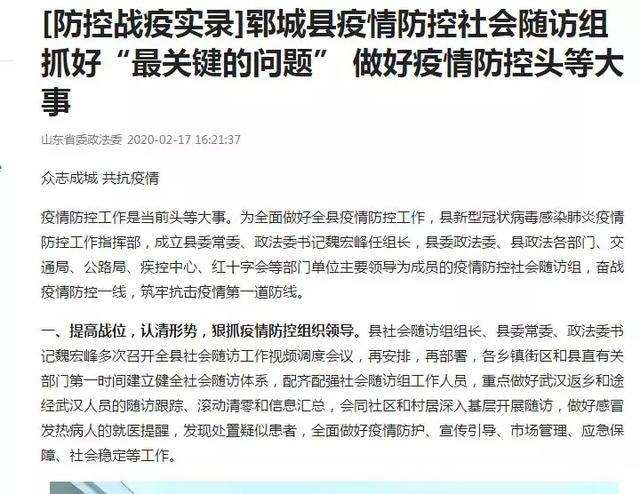 [防控战疫实录]郓城县疫情防控社会随访组抓好“最关键的问题” 做好疫情防控头等大事

山东省委政法委 2020-02-17 16:21:37

众志成城 共抗疫情

疫情防控工作是当前头等大事。为全面做好全县疫情防控工作，县新型冠状病毒感染肺炎疫情防控工作指挥部，成立县委常委、政法委书记魏宏峰任组长，县委政法委、县政法各部门、交通局、公路局、疾控中心、红十字会等部门单位主要领导为成员的疫情防控社会随访组，奋战疫情防控一线，筑牢抗击疫情第一道防线。

一、提高战位，认清形势，狠抓疫情防控组织领导。县社会随访组组长、县委常委、政法委书记魏宏峰多次召开全县社会随访工作视频调度会议，再安排，再部署，各乡镇街区和县直有关部门第一时间建立健全社会随访体系，配齐配强社会随访组工作人员，重点做好武汉返乡和途经武汉人员的随访跟踪、滚动清零和信息汇总，会同社区和村居深入基层开展随访，做好感冒发热病人的就医提醒，发现处置疑似患者，全面做好疫情防护、宣传引导、市场管理、应急保障、社会稳定等工作。